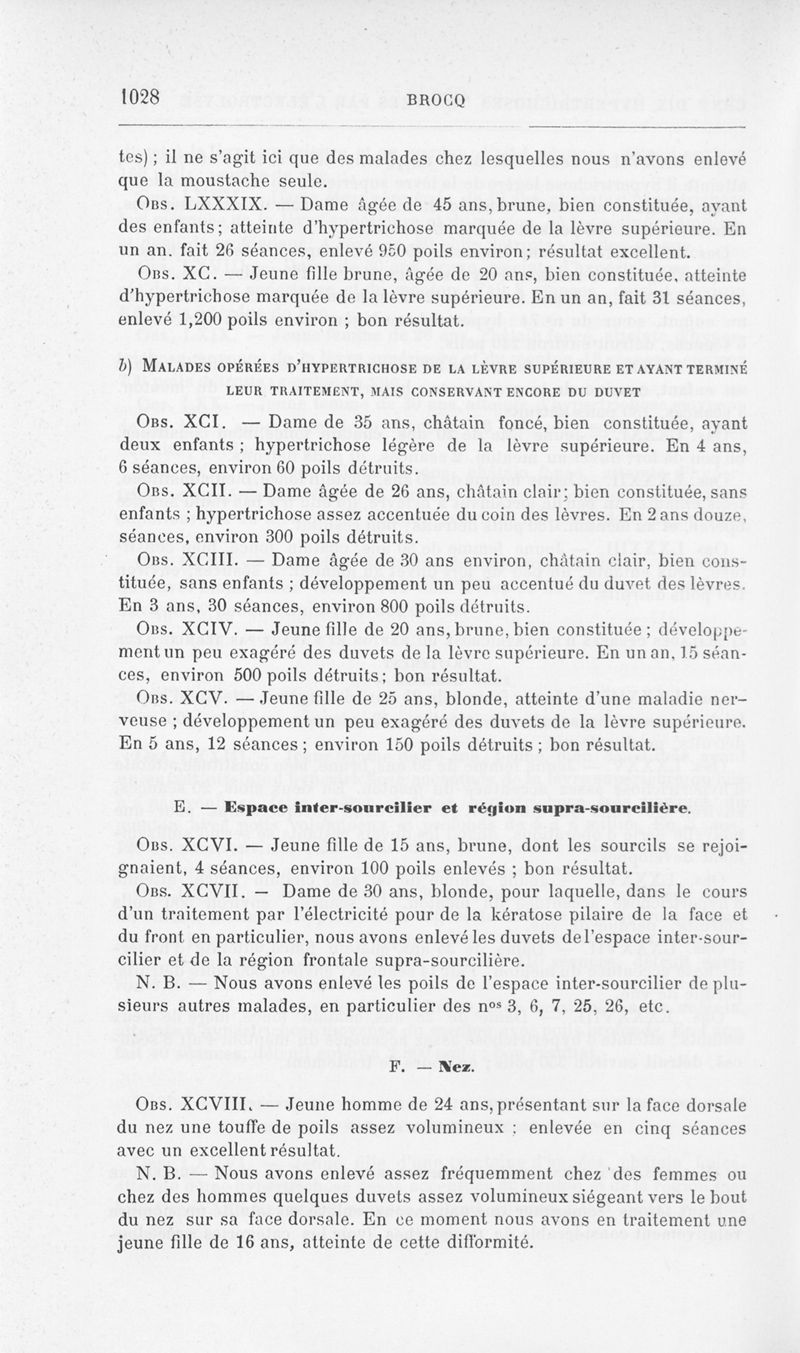 1028 BROCQ

tes) ; il ne s'agit ici que des malades chez lesquelles nous n'avons enlevé que la moustache seule.

Obs. LXXXIX. — Dame âgée de 45 ans, brune, bien constituée, ayant des enfants; atteinte d'hypertrichose marquée de la lèvre supérieure. En un an. fait 26 séances, enlevé 950 poils environ; résultat excellent.

Obs. XC. — Jeune fille brune, âgée de 20 ans, bien constituée, atteinte d'hypertrichose marquée de la lèvre supérieure. En un an, fait 31 séances, enlevé 1,200 poils environ ; bon résultat.

b) Malades opérées d'hypertrichose de la lèvre supérieure et ayant terminé leur traitement, mais conservant encore du duvet

Obs. XCI. — Dame de 35 ans, châtain foncé, bien constituée, ayant deux enfants ; hypertrichose légère de la lèvre supérieure. En 4 ans, 6 séances, environ 60 poils détruits.

Obs. XCII. — Dame âgée de 26 ans, châtain clair; bien constituée, sans enfants ; hypertrichose assez accentuée du coin des lèvres. En 2 ans douze, séances, environ 300 poils détruits.

Obs. XCIII. — Dame âgée de 30 ans environ, châtain clair, bien constituée, sans enfants ; développement un peu accentué du duvet des lèvres. En 3 ans, 30 séances, environ 800 poils détruits.

Obs. XCIV. — Jeune fille de 20 ans, brune, bien constituée ; développement un peu exagéré des duvets de la lèvre supérieure. En un an, 15 séances, environ 500 poils détruits; bon résultat.

Obs. XCV. — Jeune fille de 25 ans, blonde, atteinte d'une maladie nerveuse ; développement un peu exagéré des duvets de la lèvre supérieure. En 5 ans, 12 séances ; environ 150 poils détruits ; bon résultat.

E. — Espace inter-sourcilier et région supra-sourcilière.

Obs. XCVI. — Jeune fille de 15 ans, brune, dont les sourcils se rejoignaient, 4 séances, environ 100 poils enlevés ; bon résultat.

Obs. XCVII. — Dame de 30 ans, blonde, pour laquelle, dans le cours d'un traitement par l'électricité pour de la kératose pilaire de la face et du front en particulier, nous avons enlevé les duvets de l'espace inter-sourcilier et de la région frontale supra-sourcilière.

N. B. — Nous avons enlevé les poils de l'espace inter-sourcilier de plusieurs autres malades, en particulier des nos 3, 6, 7, 25, 26, etc.

F. — Nez.

Obs. XCVIII. — Jeune homme de 24 ans, présentant sur la face dorsale du nez une touffe de poils assez volumineux ; enlevée en cinq séances avec un excellent résultat.

N. B. — Nous avons enlevé assez fréquemment chez des femmes ou chez des hommes quelques duvets assez volumineux siégeant vers le bout du nez sur sa face dorsale. En ce moment nous avons en traitement une jeune fille de 16 ans, atteinte de cette difformité.